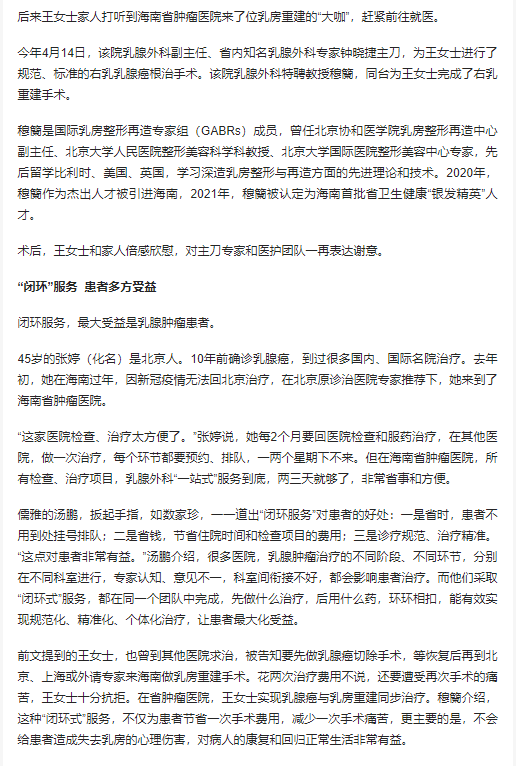 后来王女士家人打听到海南省肿瘤医院来了位乳房重建的“大咖”，赶紧前往就医。

今年4月14日，该院乳腺外科副主任、省内知名乳腺外科专家钟晓捷主刀，为王女士进行了规范、标准的右乳乳腺癌根治手术。该院乳腺外科特聘教授穆籣，同台为王女士完成了右乳重建手术。

穆籣是国际乳房整形再造专家组（GABRs）成员，曾任北京协和医学院乳房整形再造中心副主任、北京大学人民医院整形美容科学科教授、北京大学国际医院整形美容中心专家，先后留学比利时、美国、英国，学习深造乳房整形与再造方面的先进理论和技术。2020年，穆籣作为杰出人才被引进海南，2021年，穆籣被认定为海南首批省卫生健康“银发精英”人才。

术后，王女士和家人倍感欣慰，对主刀专家和医护团队一再表达谢意。

“闭环”服务 患者多方受益

闭环服务，最大受益是乳腺肿瘤患者。

45岁的张婷（化名）是北京人。10年前确诊乳腺癌，到过很多国内、国际名院治疗。去年初，她在海南过年，因新冠疫情无法回北京治疗，在北京原诊治医院专家推荐下，她来到了海南省肿瘤医院。

“这家医院检查、治疗太方便了。”张婷说，她每2个月要回医院检查和服药治疗，在其他医院，做一次治疗，每个环节都要预约、排队，一两个星期下不来。但在海南省肿瘤医院，所有检查、治疗项目，乳腺外科“一站式”服务到底，两三天就够了，非常省事和方便。

儒雅的汤鹏，扳起手指，如数家珍，一一道出“闭环服务”对患者的好处：一是省时，患者不用到处挂号排队；二是省钱，节省住院时间和检查项目的费用；三是诊疗规范、治疗精准。“这点对患者非常有益。”汤鹏介绍，很多医院，乳腺肿瘤治疗的不同阶段、不同环节，分别在不同科室进行，专家认知、意见不一，科室间衔接不好，都会影响患者治疗。而他们采取“闭环式”服务，都在同一个团队中完成，先做什么治疗，后用什么药，环环相扣，能有效实现规范化、精准化、个体化治疗，让患者最大化受益。

前文提到的王女士，也曾到其他医院求治，被告知要先做乳腺癌切除手术，等恢复后再到北京、上海或外请专家来海南做乳房重建手术。花两次治疗费用不说，还要遭受再次手术的痛苦，王女士十分抗拒。在省肿瘤医院，王女士实现乳腺癌与乳房重建同步治疗。穆籣介绍，这种“闭环式”服务，不仅为患者节省一次手术费用，减少一次手术痛苦，更主要的是，不会给患者造成失去乳房的心理伤害，对病人的康复和回归正常生活非常有益。